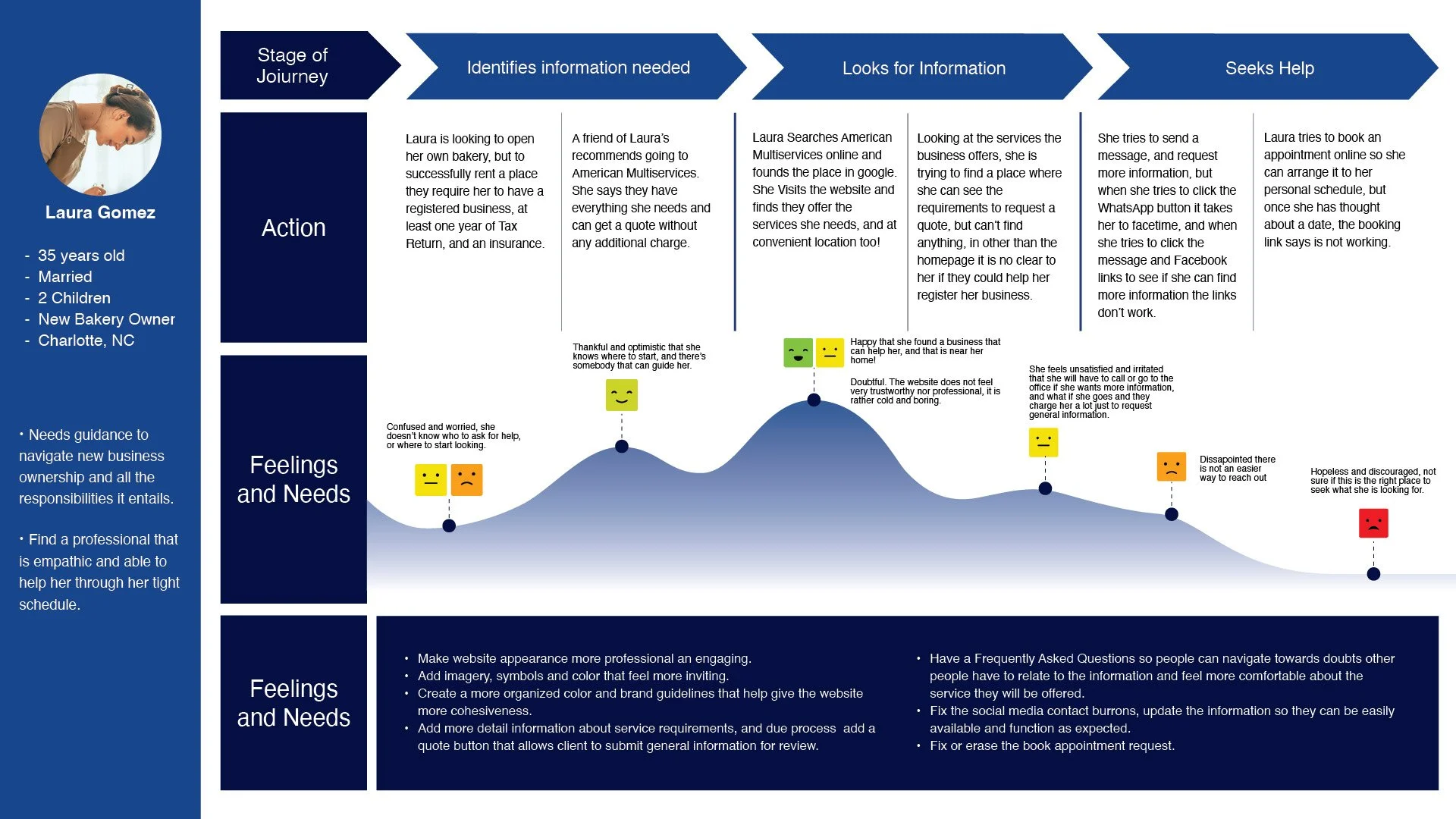 Laura Gomez

- 35 years old
- Married
- 2 Children
- New Bakery Owner
- Charlotte, NC

• Needs guidance to navigate new business ownership and all the responsibilities it entails.

• Find a professional that is empathic and able to help her through her tight schedule.

Stage of Joiurney

Identifies information needed

Looks for Information

Seeks Help

Action

Laura is looking to open her own bakery, but to successfully rent a place they require her to have a registered business, at least one year of Tax Return, and an insurance.

A friend of Laura's recommends going to American Multiservices. She says they have everything she needs and can get a quote without any additional charge.

Laura Searches American Multiservices online and founds the place in google. She Visits the website and finds they offer the services she needs, and at convenient location too!

Looking at the services the business offers, she is trying to find a place where she can see the requirements to request a quote, but can't find anything, in other than the homepage it is no clear to her if they could help her register her business.

She tries to send a message, and request more information, but when she tries to click the WhatsApp button it takes her to facetime, and when she tries to click the message and Facebook links to see if she can find more information the links don't work.

Laura tries to book an appointment online so she can arrange it to her personal schedule, but once she has thought about a date, the booking link says is not working.

Feelings and Needs

Confused and worried, she doesn't know who to ask for help, or where to start looking.

Thankful and optimistic that she knows where to start, and there's somebody that can guide her.

Happy that she found a business that can help her, and that is near her home!

Doubtful. The website does not feel very trustworthy nor professional, it is rather cold and boring.

She feels unsatisfied and irritated that she will have to call or go to the office if she wants more information, and what if she goes and they charge her a lot just to request general information.

Dissapointed there is not an easier way to reach out

Hopeless and discouraged, not sure if this is the right place to seek what she is looking for.

Feelings and Needs

• Make website appearance more professional an engaging.
• Add imagery, symbols and color that feel more inviting.
• Create a more organized color and brand guidelines that help give the website more cohesiveness.
• Add more detail information about service requirements, and due process add a quote button that allows client to submit general information for review.

• Have a Frequently Asked Questions so people can navigate towards doubts other people have to relate to the information and feel more comfortable about the service they will be offered.
• Fix the social media contact burrons, update the information so they can be easily available and function as expected.
• Fix or erase the book appointment request.